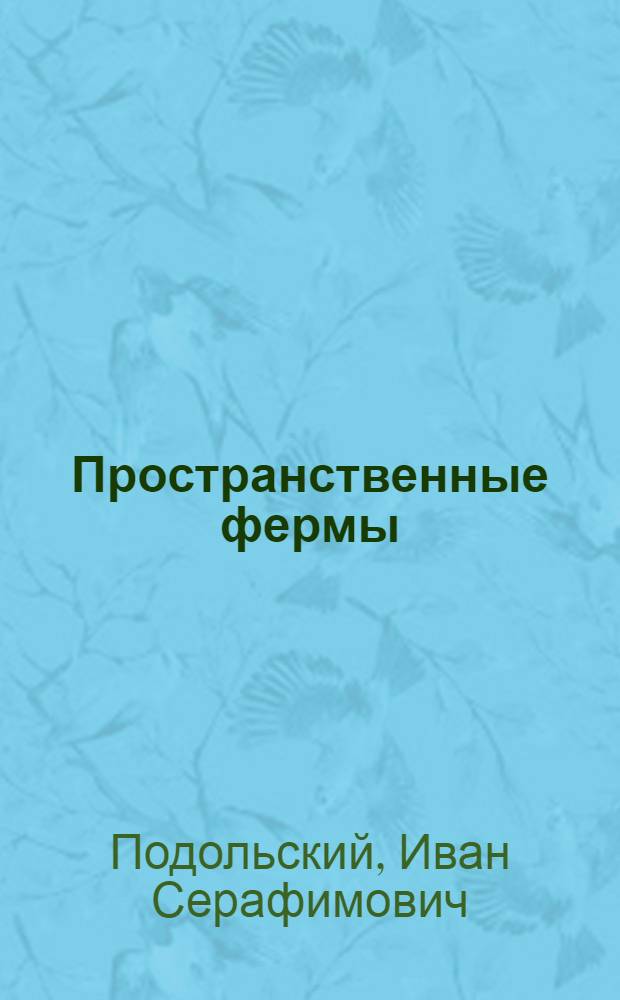 Пространственные фермы

Подольский, Иван Серафимович